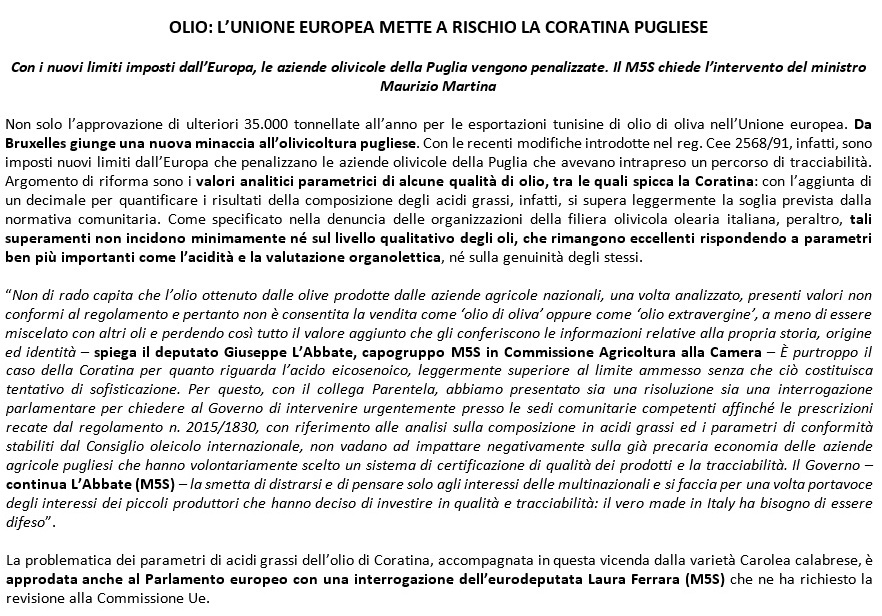 OLIO: L'UNIONE EUROPEA METTE A RISCHIO LA CORATINA PUGLIESE

Con i nuovi limiti imposti dall'Europa, le aziende olivicole della Puglia vengono penalizzate. Il M5S chiede l'intervento del ministro Maurizio Martina

Non solo l'approvazione di ulteriori 35.000 tonnellate all'anno per le esportazioni tunisine di olio di oliva nell'Unione europea. Da Bruxelles giunge una nuova minaccia all'olivicoltura pugliese. Con le recenti modifiche introdotte nel reg. Cee 2568/91, infatti, sono imposti nuovi limiti dall'Europa che penalizzano le aziende olivicole della Puglia che avevano intrapreso un percorso di tracciabilità. Argomento di riforma sono i valori analitici parametrici di alcune qualità di olio, tra le quali spicca la Coratina: con l'aggiunta di un decimale per quantificare i risultati della composizione degli acidi grassi, infatti, si supera leggermente la soglia prevista dalla normativa comunitaria. Come specificato nella denuncia delle organizzazioni della filiera olivicola olearia italiana, peraltro, tali superamenti non incidono minimamente né sul livello qualitativo degli oli, che rimangono eccellenti rispondendo a parametri ben più importanti come l'acidità e la valutazione organolettica, né sulla genuinità degli stessi.

"Non di rado capita che l'olio ottenuto dalle olive prodotte dalle aziende agricole nazionali, una volta analizzato, presenti valori non conformi al regolamento e pertanto non è consentita la vendita come 'olio di oliva' oppure come 'olio extravergine', a meno di essere miscelato con altri oli e perdendo così tutto il valore aggiunto che gli conferiscono le informazioni relative alla propria storia, origine ed identità – spiega il deputato Giuseppe L'Abbate, capogruppo M5S in Commissione Agricoltura alla Camera – È purtroppo il caso della Coratina per quanto riguarda l'acido eicosenoico, leggermente superiore al limite ammesso senza che ciò costituisca tentativo di sofisticazione. Per questo, con il collega Parentela, abbiamo presentato sia una risoluzione sia una interrogazione parlamentare per chiedere al Governo di intervenire urgentemente presso le sedi comunitarie competenti affinché le prescrizioni recate dal regolamento n. 2015/1830, con riferimento alle analisi sulla composizione in acidi grassi ed i parametri di conformità stabiliti dal Consiglio oleicolo internazionale, non vadano ad impattare negativamente sulla già precaria economia delle aziende agricole pugliesi che hanno volontariamente scelto un sistema di certificazione di qualità dei prodotti e la tracciabilità. Il Governo – continua L'Abbate (M5S) – la smetta di distrarsi e di pensare solo agli interessi delle multinazionali e si faccia per una volta portavoce degli interessi dei piccoli produttori che hanno deciso di investire in qualità e tracciabilità: il vero made in Italy ha bisogno di essere difeso".

La problematica dei parametri di acidi grassi dell'olio di Coratina, accompagnata in questa vicenda dalla varietà Carolea calabrese, è approdata anche al Parlamento europeo con una interrogazione dell'eurodeputata Laura Ferrara (M5S) che ne ha richiesto la revisione alla Commissione Ue.